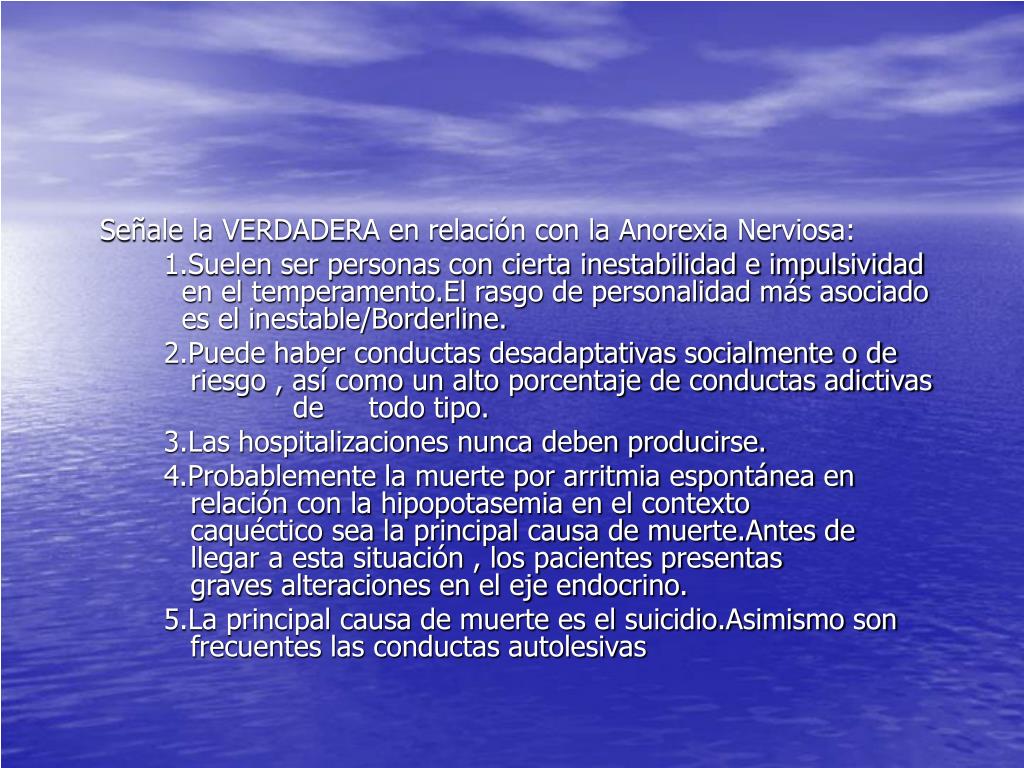 Señale la VERDADERA en relación con la Anorexia Nerviosa:

1.Suelen ser personas con cierta inestabilidad e impulsividad en el temperamento.El rasgo de personalidad más asociado es el inestable/Borderline.

2.Puede haber conductas desadaptativas socialmente o de riesgo , así como un alto porcentaje de conductas adictivas de todo tipo.

3.Las hospitalizaciones nunca deben producirse.

4.Probablemente la muerte por arritmia espontánea en relación con la hipopotasemia en el contexto caquéctico sea la principal causa de muerte.Antes de llegar a esta situación , los pacientes presentas graves alteraciones en el eje endocrino.

5.La principal causa de muerte es el suicidio.Asimismo son frecuentes las conductas autolesivas